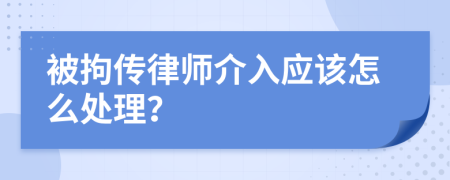 被拘传律师介入应该怎么处理?